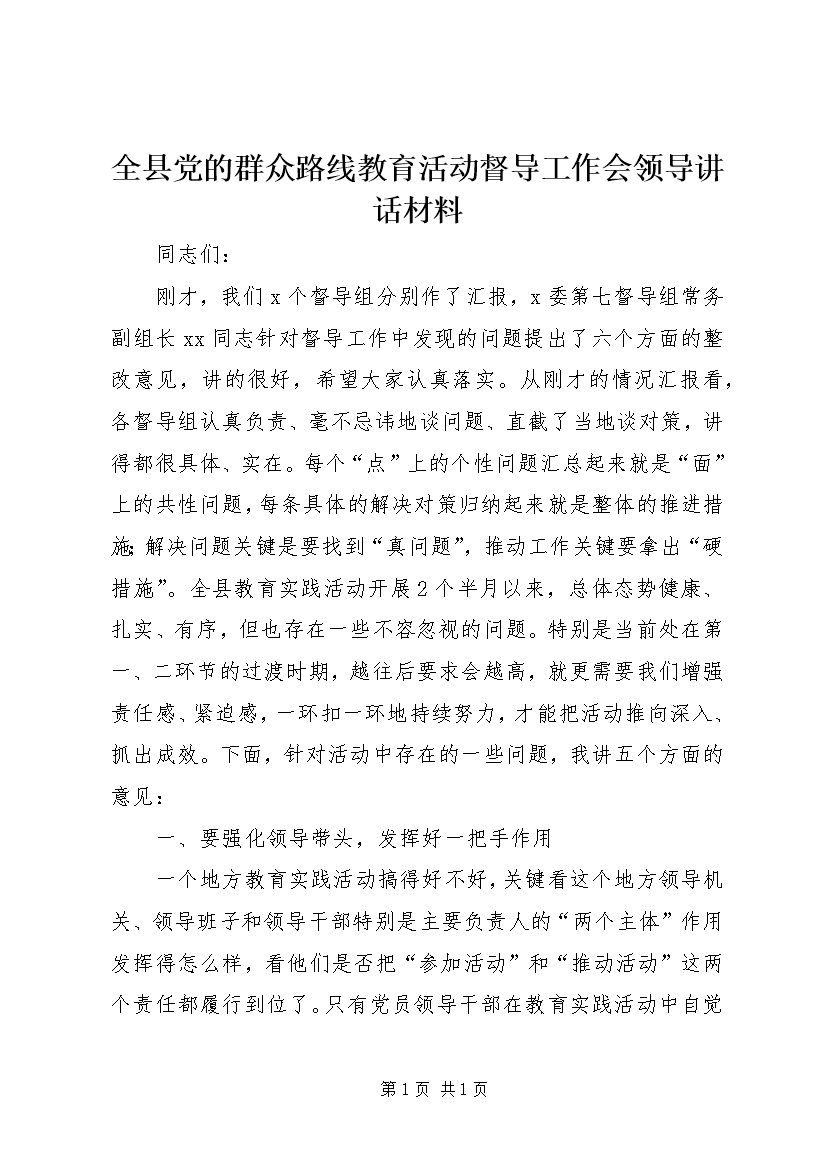 全县党的群众路线教育活动督导工作会领导讲话材料

同志们：

刚才，我们x个督导组分别作了汇报，x委第七督导组常务副组长xx同志针对督导工作中发现的问题提出了六个方面的整改意见，讲的很好，希望大家认真落实。从刚才的情况汇报看，各督导组认真负责、毫不忌讳地谈问题、直截了当地谈对策，讲得都很具体、实在。每个“点”上的个性问题汇总起来就是“面”上的共性问题，每条具体的解决对策归纳起来就是整体的推进措施;解决问题关键是要找到“真问题”，推动工作关键要拿出“硬措施”。全县教育实践活动开展2个半月以来，总体态势健康、扎实、有序，但也存在一些不容忽视的问题。特别是当前处在第一、二环节的过渡时期，越往后要求会越高，就更需要我们增强责任感、紧迫感，一环扣一环地持续努力，才能把活动推向深入、抓出成效。下面，针对活动中存在的一些问题，我讲五个方面的意见：

一、要强化领导带头，发挥好一把手作用

一个地方教育实践活动搞得好不好，关键看这个地方领导机关、领导班子和领导干部特别是主要负责人的“两个主体”作用发挥得怎么样，看他们是否把“参加活动”和“推动活动”这两个责任都履行到位了。只有党员领导干部在教育实践活动中自觉

第1页 共1页